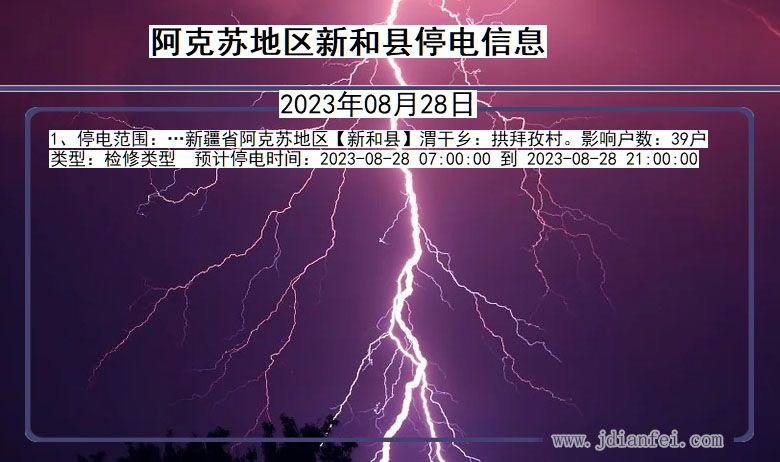 阿克苏地区新和县停电信息

2023年08月28日

1、停电范围：…新疆省阿克苏地区【新和县】渭干乡：拱拜孜村。影响户数：39户
类型：检修类型 预计停电时间：2023-08-28 07:00:00 到 2023-08-28 21:00:00

www.jdianfei.com